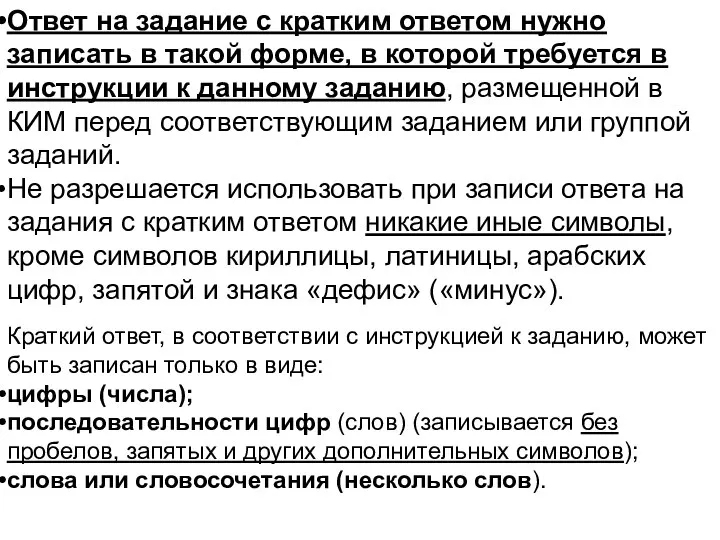 •Ответ на задание с кратким ответом нужно записать в такой форме, в которой требуется в инструкции к данному заданию, размещенной в КИМ перед соответствующим заданием или группой заданий.

•Не разрешается использовать при записи ответа на задания с кратким ответом никакие иные символы, кроме символов кириллицы, латиницы, арабских цифр, запятой и знака «дефис» («минус»).

Краткий ответ, в соответствии с инструкцией к заданию, может быть записан только в виде:

•цифры (числа);

•последовательности цифр (слов) (записывается без пробелов, запятых и других дополнительных символов);

•слова или словосочетания (несколько слов).